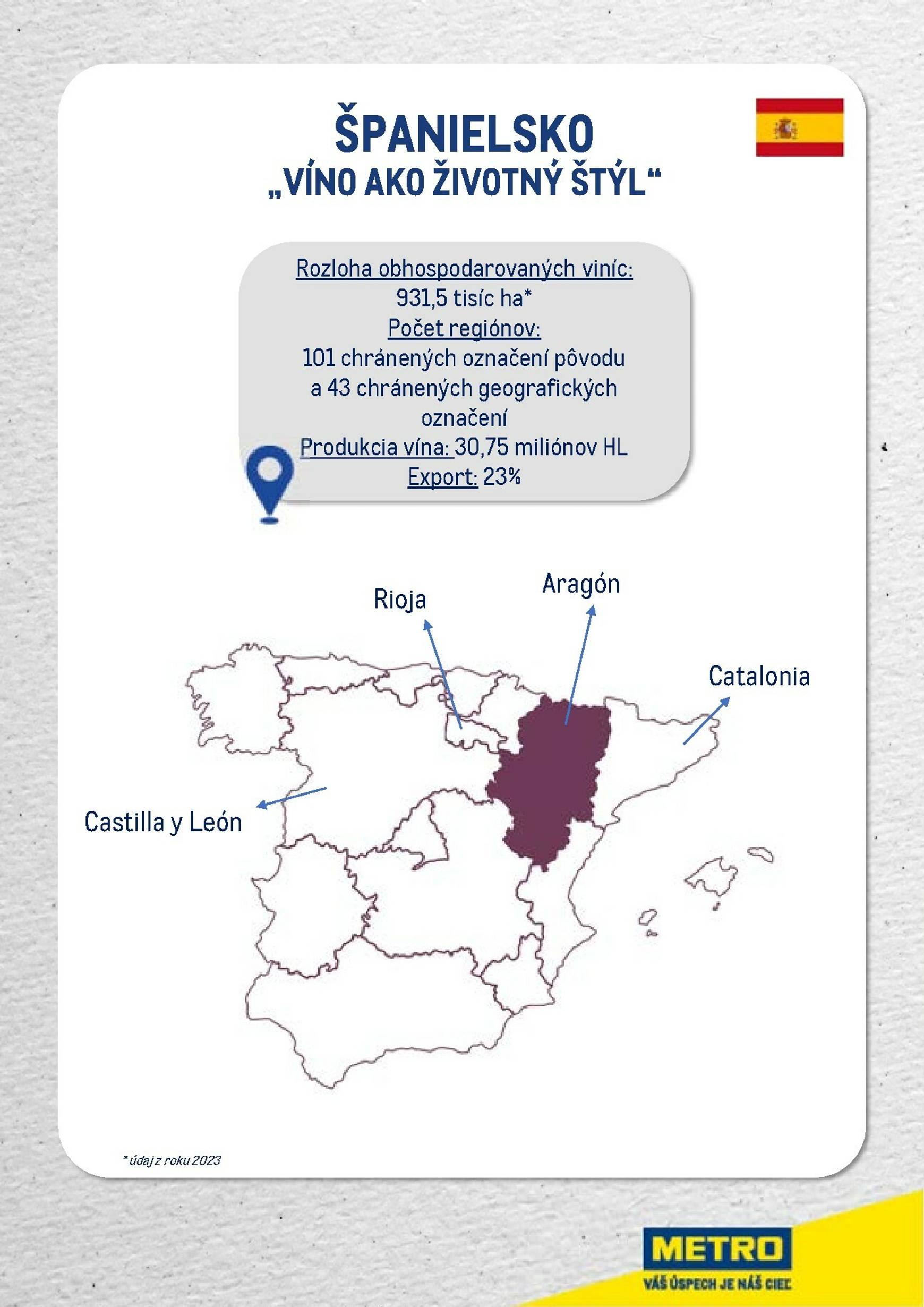 ŠPANIELSKO
„VÍNO AKO ŽIVOTNÝ ŠTÝL“

Rozloha obhospodarovaných viníc:
931,5 tisíc ha*
Počet regiónov:
101 chránených označení pôvodu a 43 chránených geografických označení
Produkcia vína: 30,75 miliónov HL
Export: 23%

Rioja

Aragón

Catalonia

Castilla y León

* údaj z roku 2023

METRO
VÁŠ ÚSPECH JE NÁŠ CIEĽ